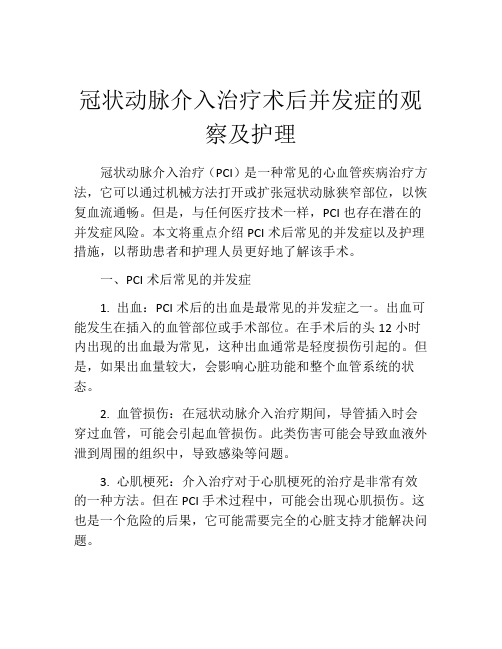 冠状动脉介入治疗术后并发症的观察及护理

冠状动脉介入治疗（PCI）是一种常见的心血管疾病治疗方法，它可以通过机械方法打开或扩张冠状动脉狭窄部位，以恢复血流通畅。但是，与任何医疗技术一样，PCI 也存在潜在的并发症风险。本文将重点介绍 PCI 术后常见的并发症以及护理措施，以帮助患者和护理人员更好地了解该手术。

一、PCI 术后常见的并发症

1. 出血：PCI 术后的出血是最常见的并发症之一。出血可能发生在插入的血管部位或手术部位。在手术后的头 12 小时内出现的出血最为常见，这种出血通常是轻度损伤引起的。但是，如果出血量较大，会影响心脏功能和整个血管系统的状态。

2. 血管损伤：在冠状动脉介入治疗期间，导管插入时会穿过血管，可能会引起血管损伤。此类伤害可能会导致血液外泄到周围的组织中，导致感染等问题。

3. 心肌梗死：介入治疗对于心肌梗死的治疗是非常有效的一种方法。但在 PCI 手术过程中，可能会出现心肌损伤。这也是一个危险的后果，它可能需要完全的心脏支持才能解决问题。